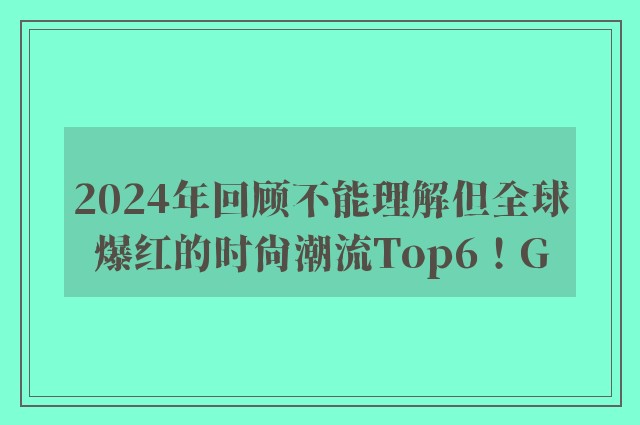 2024年回顾不能理解但全球爆红的时尚潮流Top6！G